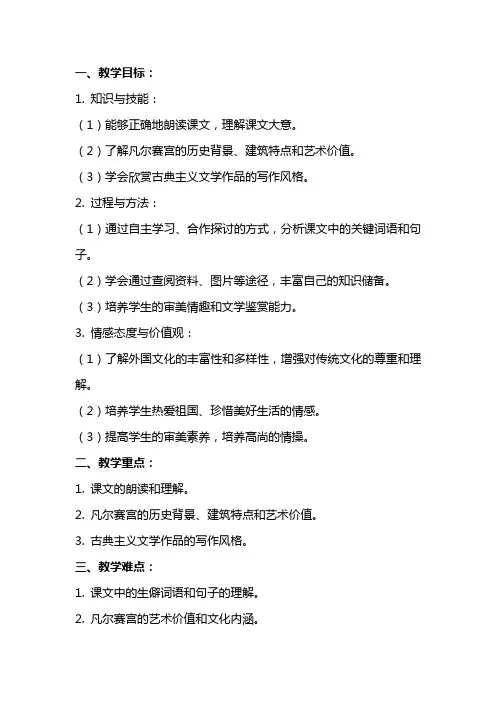 一、教学目标：

1. 知识与技能：

（1）能够正确地朗读课文，理解课文大意。

（2）了解凡尔赛宫的历史背景、建筑特点和艺术价值。

（3）学会欣赏古典主义文学作品的写作风格。

2. 过程与方法：

（1）通过自主学习、合作探讨的方式，分析课文中的关键词语和句子。

（2）学会通过查阅资料、图片等途径，丰富自己的知识储备。

（3）培养学生的审美情趣和文学鉴赏能力。

3. 情感态度与价值观：

（1）了解外国文化的丰富性和多样性，增强对传统文化的尊重和理解。

（2）培养学生热爱祖国、珍惜美好生活的情感。

（3）提高学生的审美素养，培养高尚的情操。

二、教学重点：

1. 课文的朗读和理解。

2. 凡尔赛宫的历史背景、建筑特点和艺术价值。

3. 古典主义文学作品的写作风格。

三、教学难点：

1. 课文中的生僻词语和句子的理解。

2. 凡尔赛宫的艺术价值和文化内涵。